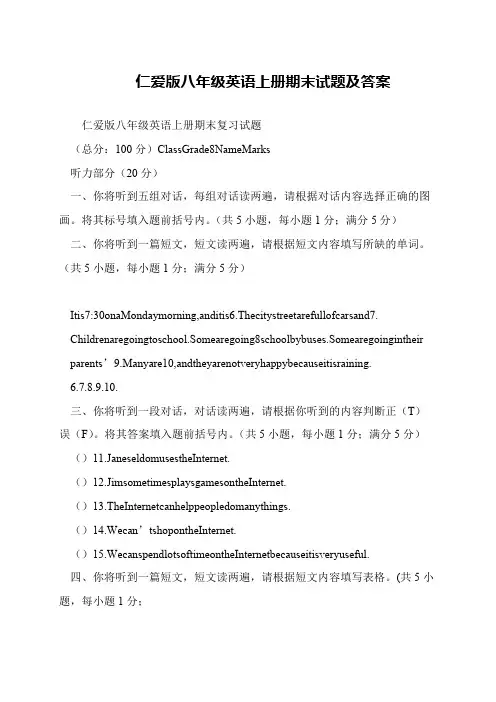 仁爱版八年级英语上册期末试题及答案

仁爱版八年级英语上册期末复习试题

（总分：100 分）ClassGrade8NameMarks

听力部分（20 分）

一、你将听到五组对话，每组对话读两遍，请根据对话内容选择正确的图画。将其标号填入题前括号内。（共 5 小题，每小题 1 分；满分 5 分）

二、你将听到一篇短文，短文读两遍，请根据短文内容填写所缺的单词。（共 5 小题，每小题 1 分；满分 5 分）

Itis7:30onaMondaymorning,anditis6.Thecitystreetarefullofcarsand7. Childrenaregoingtoschool.Somearegoing8schoolbybuses.Somearegoingintheir parents’9.Manyare10,andtheyarenotveryhappybecauseitisraining.

6.7.8.9.10.

三、你将听到一段对话，对话读两遍，请根据你听到的内容判断正（T）误（F）。将其答案填入题前括号内。（共 5 小题，每小题 1 分；满分 5 分）

（）11.JaneseldomusestheInternet.

（）12.JimsometimesplaysgamesontheInternet.

（）13.TheInternetcanhelppeopledomanythings.

（）14.Wecan’tshopontheInternet.

（）15.WecanspendlotsoftimeontheInternetbecauseitisveryuseful.

四、你将听到一篇短文，短文读两遍，请根据短文内容填写表格。(共 5 小题，每小题 1 分；